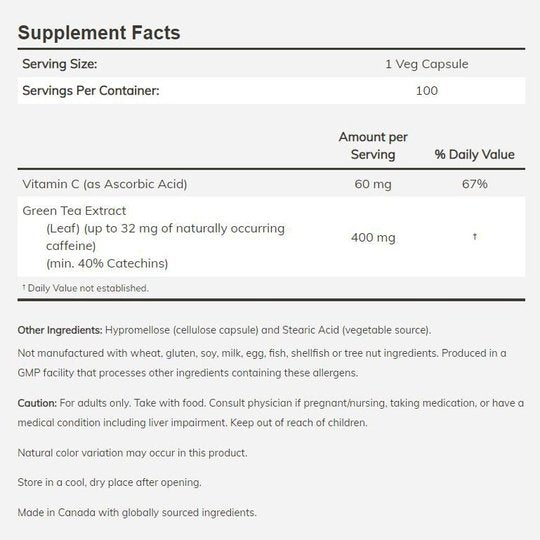 Supplement Facts

| Serving Size: | 1 Veg Capsule |
|---|---|
| Servings Per Container: | 100 |

| | Amount per Serving | % Daily Value |
|---|---|---|
| Vitamin C (as Ascorbic Acid) | 60 mg | 67% |
| Green Tea Extract (Leaf) (up to 32 mg of naturally occurring caffeine) (min. 40% Catechins) | 400 mg | † |

† Daily Value not established.

Other Ingredients: Hypromellose (cellulose capsule) and Stearic Acid (vegetable source).

Not manufactured with wheat, gluten, soy, milk, egg, fish, shellfish or tree nut ingredients. Produced in a GMP facility that processes other ingredients containing these allergens.

Caution: For adults only. Take with food. Consult physician if pregnant/nursing, taking medication, or have a medical condition including liver impairment. Keep out of reach of children.

Natural color variation may occur in this product.

Store in a cool, dry place after opening.

Made in Canada with globally sourced ingredients.